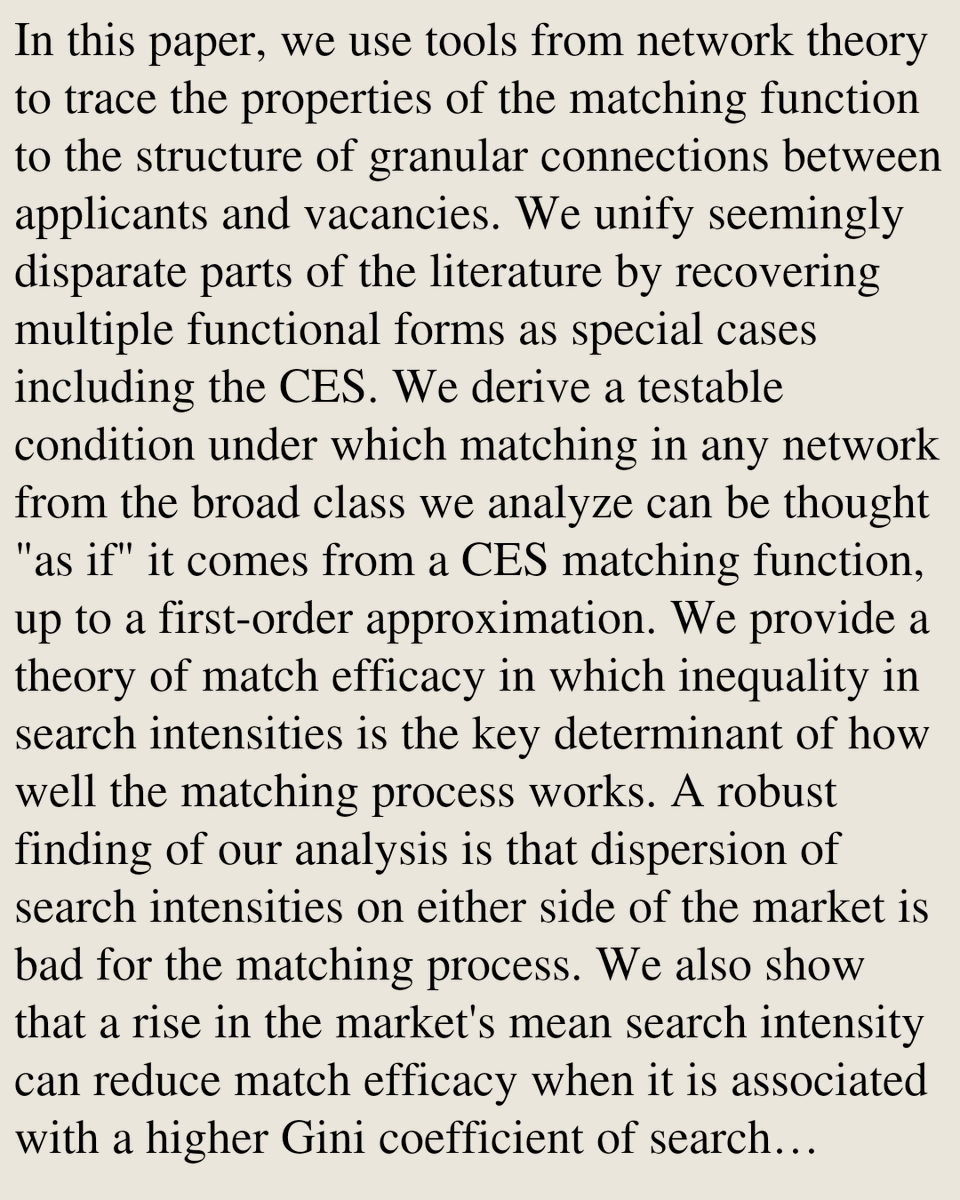 In this paper, we use tools from network theory to trace the properties of the matching function to the structure of granular connections between applicants and vacancies. We unify seemingly disparate parts of the literature by recovering multiple functional forms as special cases including the CES. We derive a testable condition under which matching in any network from the broad class we analyze can be thought "as if" it comes from a CES matching function, up to a first-order approximation. We provide a theory of match efficacy in which inequality in search intensities is the key determinant of how well the matching process works. A robust finding of our analysis is that dispersion of search intensities on either side of the market is bad for the matching process. We also show that a rise in the market's mean search intensity can reduce match efficacy when it is associated with a higher Gini coefficient of search…